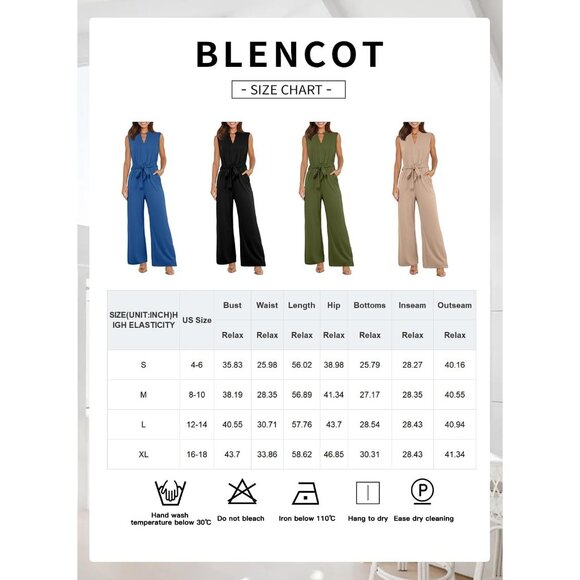 BLENCOT

- SIZE CHART -

| SIZE(UNIT:INCH)HIGH ELASTICITY | US Size | Bust | Waist | Length | Hip | Bottoms | Inseam | Outseam |
|---|---|---|---|---|---|---|---|---|
| | | Relax | Relax | Relax | Relax | Relax | Relax | Relax |
| S | 4-6 | 35.83 | 25.98 | 56.02 | 38.98 | 25.79 | 28.27 | 40.16 |
| M | 8-10 | 38.19 | 28.35 | 56.89 | 41.34 | 27.17 | 28.35 | 40.55 |
| L | 12-14 | 40.55 | 30.71 | 57.76 | 43.7 | 28.54 | 28.43 | 40.94 |
| XL | 16-18 | 43.7 | 33.86 | 58.62 | 46.85 | 30.31 | 28.43 | 41.34 |

Hand wash temperature below 30℃
Do not bleach
Iron below 110℃
Hang to dry
Ease dry cleaning